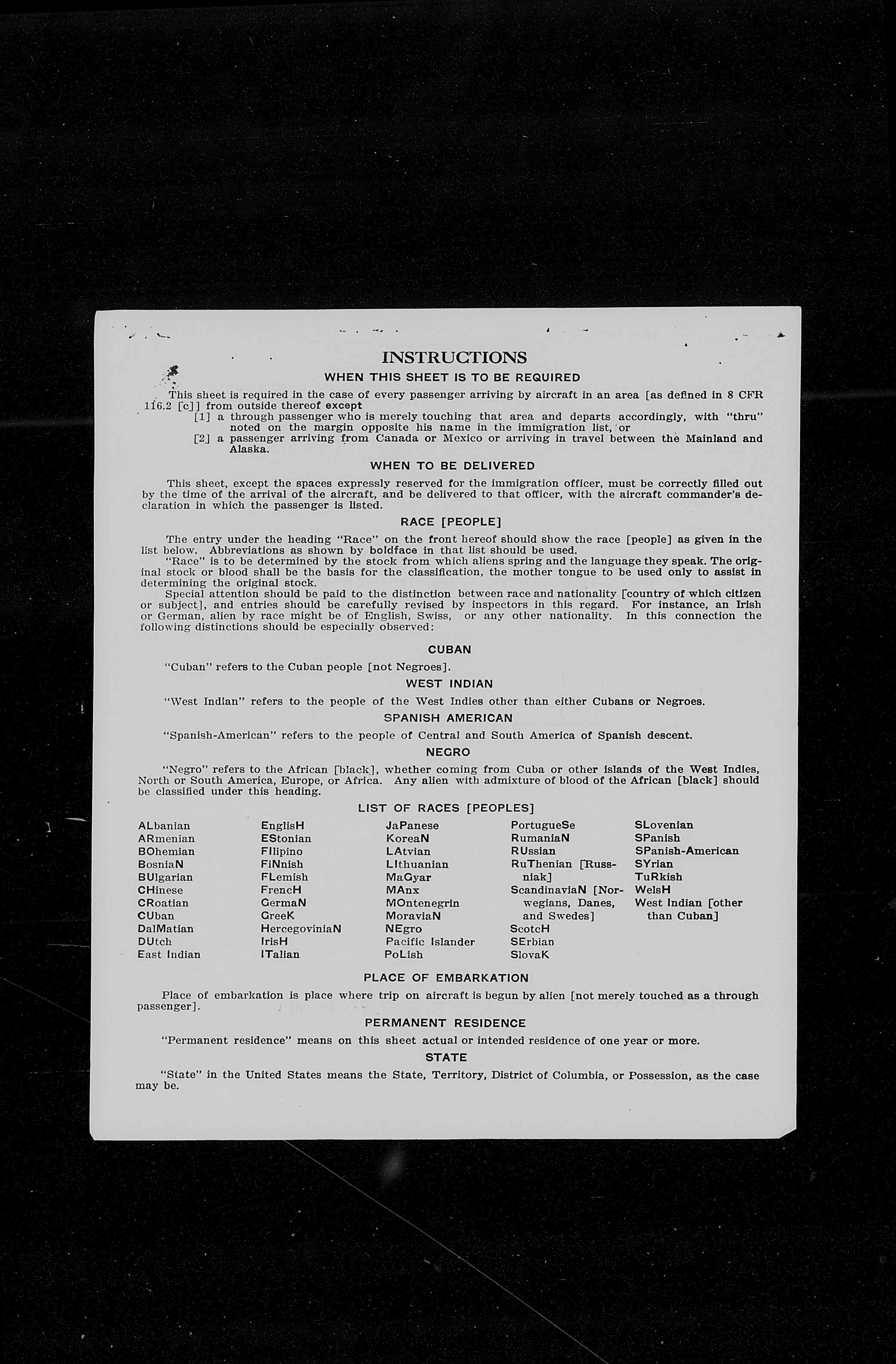 INSTRUCTIONS

WHEN THIS SHEET IS TO BE REQUIRED

This sheet is required in the case of every passenger arriving by aircraft in an area [as defined in 8 CFR 116.2 [c]] from outside thereof except
[1] a through passenger who is merely touching that area and departs accordingly, with "thru" noted on the margin opposite his name in the immigration list, or
[2] a passenger arriving from Canada or Mexico or arriving in travel between the Mainland and Alaska.

WHEN TO BE DELIVERED

This sheet, except the spaces expressly reserved for the immigration officer, must be correctly filled out by the time of the arrival of the aircraft, and be delivered to that officer, with the aircraft commander's declaration in which the passenger is listed.

RACE [PEOPLE]

The entry under the heading "Race" on the front hereof should show the race [people] as given in the list below. Abbreviations as shown by boldface in that list should be used.

"Race" is to be determined by the stock from which aliens spring and the language they speak. The original stock or blood shall be the basis for the classification, the mother tongue to be used only to assist in determining the original stock.

Special attention should be paid to the distinction between race and nationality [country of which citizen or subject], and entries should be carefully revised by inspectors in this regard. For instance, an Irish or German, alien by race might be of English, Swiss, or any other nationality. In this connection the following distinctions should be especially observed:

CUBAN

"Cuban" refers to the Cuban people [not Negroes].

WEST INDIAN

"West Indian" refers to the people of the West Indies other than either Cubans or Negroes.

SPANISH AMERICAN

"Spanish-American" refers to the people of Central and South America of Spanish descent.

NEGRO

"Negro" refers to the African [black], whether coming from Cuba or other islands of the West Indies, North or South America, Europe, or Africa. Any alien with admixture of blood of the African [black] should be classified under this heading.

LIST OF RACES [PEOPLES]

ALbanian
ARmenian
BOhemian
BosniaN
BUlgarian
CHinese
CRoatian
CUban
DalMatian
DUtch
East Indian

EnglisH
EStonian
FIlipino
FiNnish
FLemish
FrencH
GermaN
GreeK
HercegoviniaN
IrisH
ITalian

JaPanese
KoreaN
LAtvian
LIthuanian
MaGyar
MAnx
MOntenegrin
MoraviaN
NEgro
Pacific Islander
PoLish

PortugueSe
RumaniaN
RUssian
RuThenian [Russniak]
ScandinaviaN [Norwegians, Danes, and Swedes]
ScotcH
SErbian
SlovaK

SLovenian
SPanish
SPanish-American
SYrian
TuRkish
WelsH
West Indian [other than Cuban]

PLACE OF EMBARKATION

Place of embarkation is place where trip on aircraft is begun by alien [not merely touched as a through passenger].

PERMANENT RESIDENCE

"Permanent residence" means on this sheet actual or intended residence of one year or more.

STATE

"State" in the United States means the State, Territory, District of Columbia, or Possession, as the case may be.